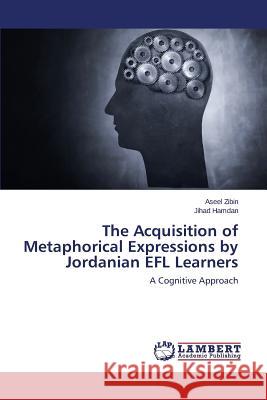 Aseel Zibin
Jihad Hamdan

The Acquisition of Metaphorical Expressions by Jordanian EFL Learners

A Cognitive Approach

LAP LAMBERT Academic Publishing

Kraina Książek